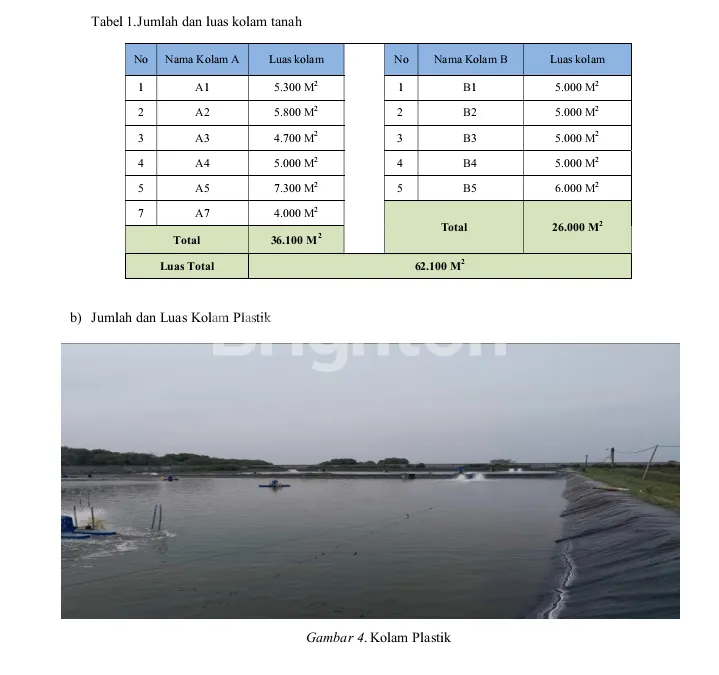 Tabel 1.Jumlah dan luas kolam tanah

| No | Nama Kolam A | Luas kolam |
|---|---|---|
| 1 | A1 | 5.300 $M^2$ |
| 2 | A2 | 5.800 $M^2$ |
| 3 | A3 | 4.700 $M^2$ |
| 4 | A4 | 5.000 $M^2$ |
| 5 | A5 | 7.300 $M^2$ |
| 7 | A7 | 4.000 $M^2$ |
| Total | | 36.100 $M^2$ |

| No | Nama Kolam B | Luas kolam |
|---|---|---|
| 1 | B1 | 5.000 $M^2$ |
| 2 | B2 | 5.000 $M^2$ |
| 3 | B3 | 5.000 $M^2$ |
| 4 | B4 | 5.000 $M^2$ |
| 5 | B5 | 6.000 $M^2$ |
| Total | | 26.000 $M^2$ |

| Luas Total | 62.100 $M^2$ |
|---|---|

b) Jumlah dan Luas Kolam Plastik

Brighton

Gambar 4. Kolam Plastik